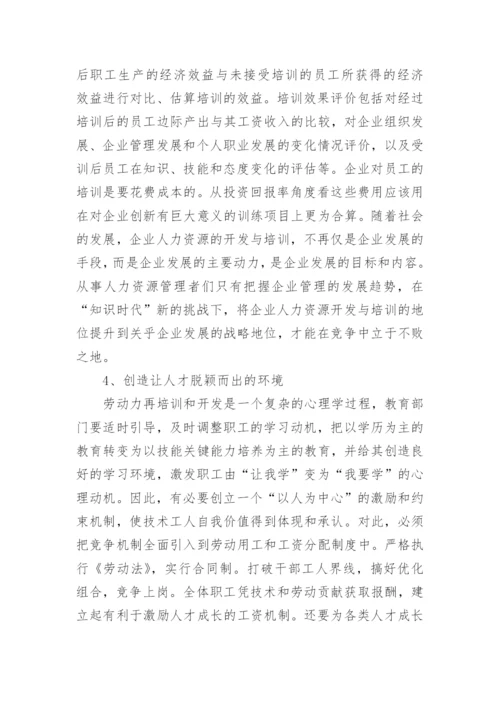 后职工生产的经济效益与未接受培训的员工所获得的经济效益进行对比、估算培训的效益。培训效果评价包括对经过培训后的员工边际产出与其工资收入的比较，对企业组织发展、企业管理发展和个人职业发展的变化情况评价，以及受训后员工在知识、技能和态度变化的评估等。企业对员工的培训是要花费成本的。从投资回报率角度看这些费用应该用在对企业创新有巨大意义的训练项目上更为合算。随着社会的发展，企业人力资源的开发与培训，不再仅是企业发展的手段，而是企业发展的主要动力，是企业发展的目标和内容。从事人力资源管理者们只有把握企业管理的发展趋势，在“知识时代”新的挑战下，将企业人力资源开发与培训的地位提升到关乎企业发展的战略地位，才能在竞争中立于不败之地。

4、创造让人才脱颖而出的环境

劳动力再培训和开发是一个复杂的心理学过程，教育部门要适时引导，及时调整职工的学习动机，把以学历为主的教育转变为以技能关键能力培养为主的教育，并给其创造良好的学习环境，激发职工由“让我学”变为“我要学”的心理动机。因此，有必要创立一个“以人为中心”的激励和约束机制，使技术工人自我价值得到体现和承认。对此，必须把竞争机制全面引入到劳动用工和工资分配制度中。严格执行《劳动法》，实行合同制。打破干部工人界线，搞好优化组合，竞争上岗。全体职工凭技术和劳动贡献获取报酬，建立起有利于激励人才成长的工资机制。还要为各类人才成长